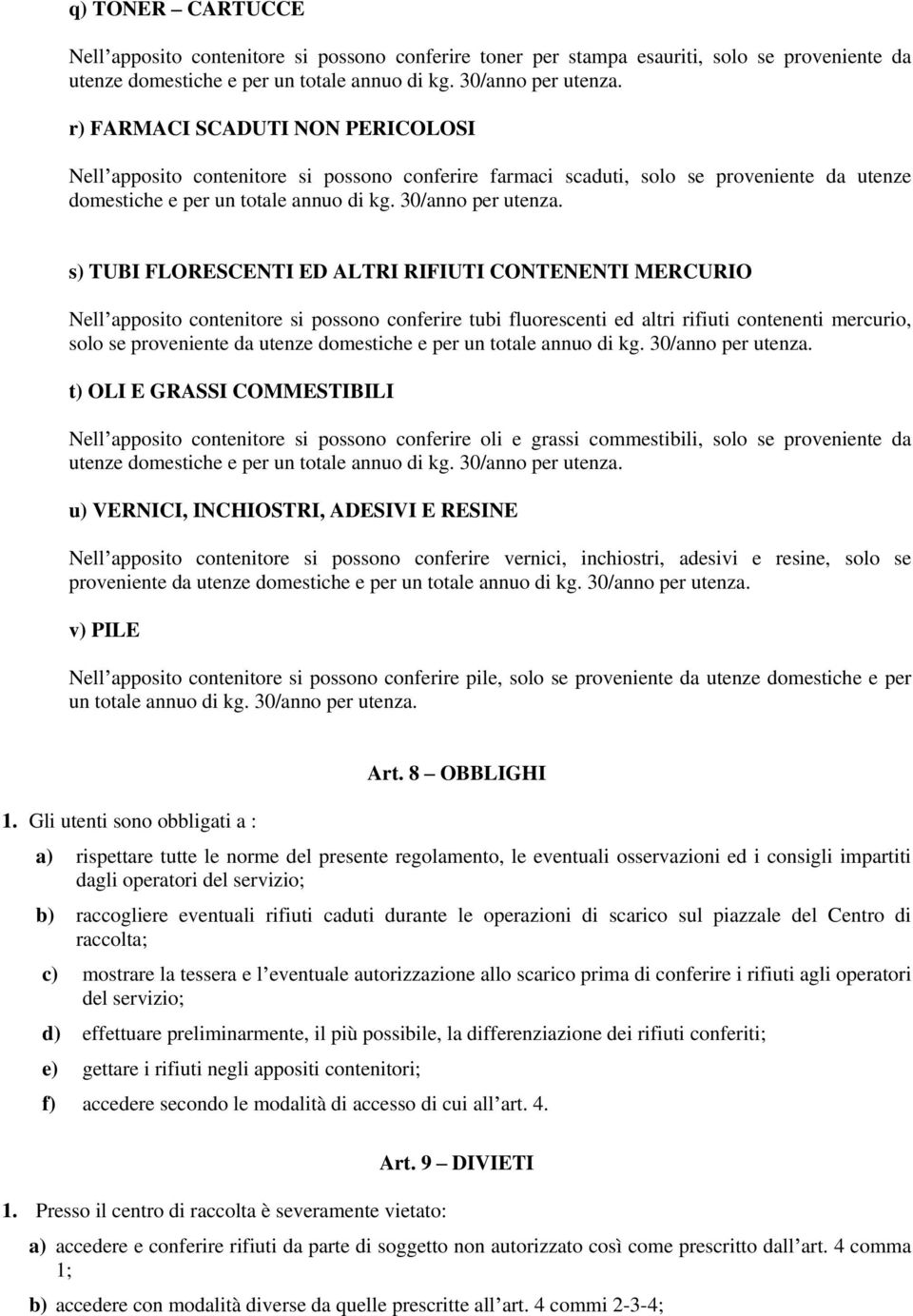 q) TONER – CARTUCCE

Nell'apposito contenitore si possono conferire toner per stampa esauriti, solo se proveniente da utenze domestiche e per un totale annuo di kg. 30/anno per utenza.

r) FARMACI SCADUTI NON PERICOLOSI

Nell'apposito contenitore si possono conferire farmaci scaduti, solo se proveniente da utenze domestiche e per un totale annuo di kg. 30/anno per utenza.

s) TUBI FLORESCENTI ED ALTRI RIFIUTI CONTENENTI MERCURIO

Nell'apposito contenitore si possono conferire tubi fluorescenti ed altri rifiuti contenenti mercurio, solo se proveniente da utenze domestiche e per un totale annuo di kg. 30/anno per utenza.

t) OLI E GRASSI COMMESTIBILI

Nell'apposito contenitore si possono conferire oli e grassi commestibili, solo se proveniente da utenze domestiche e per un totale annuo di kg. 30/anno per utenza.

u) VERNICI, INCHIOSTRI, ADESIVI E RESINE

Nell'apposito contenitore si possono conferire vernici, inchiostri, adesivi e resine, solo se proveniente da utenze domestiche e per un totale annuo di kg. 30/anno per utenza.

v) PILE

Nell'apposito contenitore si possono conferire pile, solo se proveniente da utenze domestiche e per un totale annuo di kg. 30/anno per utenza.

Art. 8 – OBBLIGHI

1. Gli utenti sono obbligati a :

a) rispettare tutte le norme del presente regolamento, le eventuali osservazioni ed i consigli impartiti dagli operatori del servizio;

b) raccogliere eventuali rifiuti caduti durante le operazioni di scarico sul piazzale del Centro di raccolta;

c) mostrare la tessera e l'eventuale autorizzazione allo scarico prima di conferire i rifiuti agli operatori del servizio;

d) effettuare preliminarmente, il più possibile, la differenziazione dei rifiuti conferiti;

e) gettare i rifiuti negli appositi contenitori;

f) accedere secondo le modalità di accesso di cui all'art. 4.

Art. 9 – DIVIETI

1. Presso il centro di raccolta è severamente vietato:

a) accedere e conferire rifiuti da parte di soggetto non autorizzato così come prescritto dall'art. 4 comma 1;

b) accedere con modalità diverse da quelle prescritte all'art. 4 commi 2-3-4;